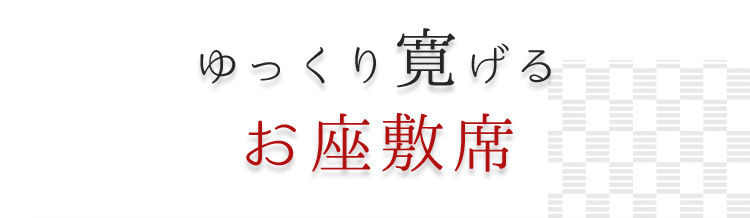 ゆっくり寛げる
お座敷席